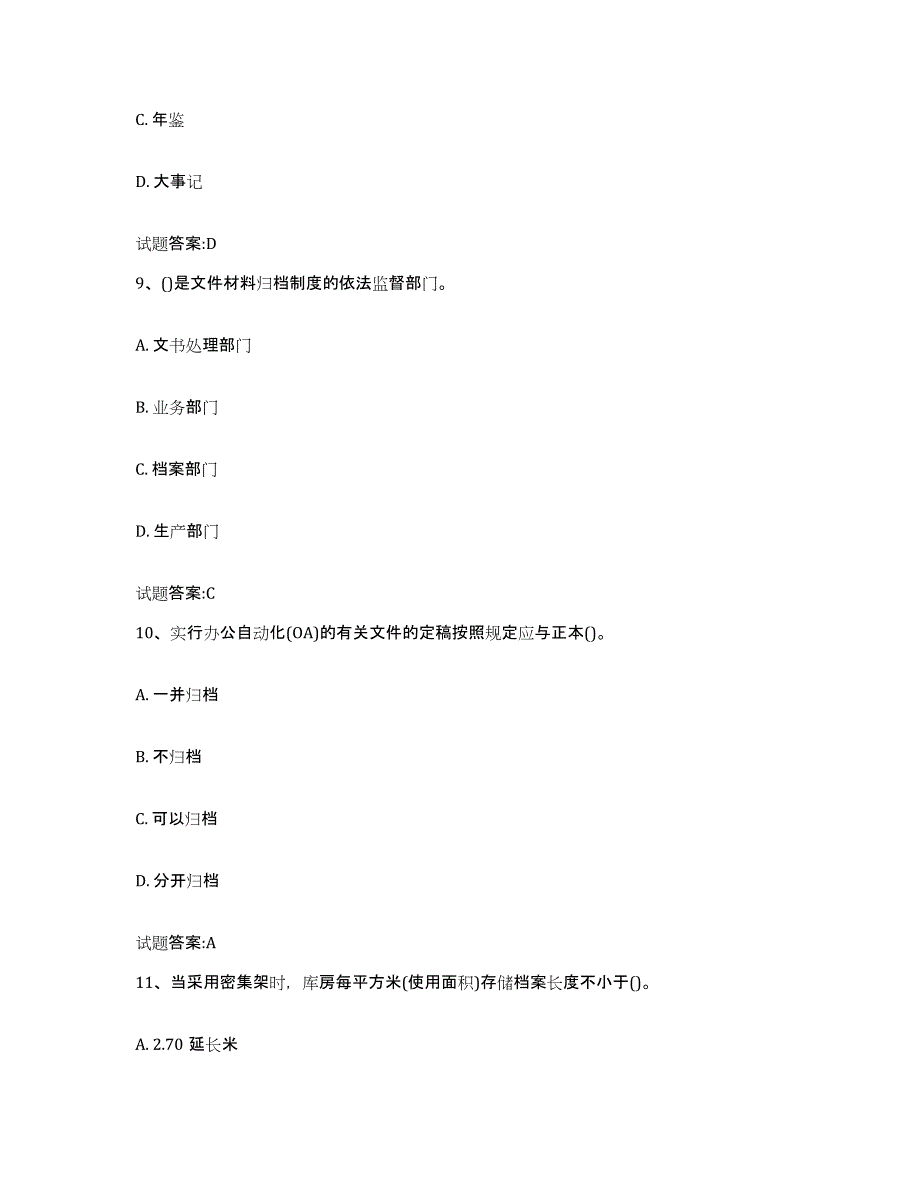 C. 年鉴

D. 大事记

试题答案:D

9、()是文件材料归档制度的依法监督部门。

A. 文书处理部门

B. 业务部门

C. 档案部门

D. 生产部门

试题答案:C

10、实行办公自动化(OA)的有关文件的定稿按照规定应与正本()。

A. 一并归档

B. 不归档

C. 可以归档

D. 分开归档

试题答案:A

11、当采用密集架时，库房每平方米(使用面积)存储档案长度不小于()。

A. 2.70 延长米